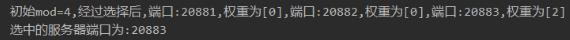 初始mod=4,经过选择后,端口:20881,权重为[0],端口:20882,权重为[0],端口:20883,权重为[2]
选中的服务器端口为:20883